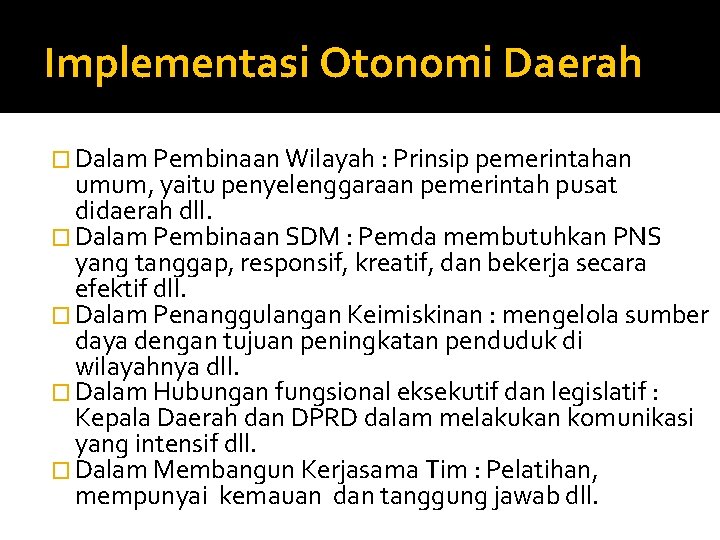 Implementasi Otonomi Daerah

Dalam Pembinaan Wilayah : Prinsip pemerintahan umum, yaitu penyelenggaraan pemerintah pusat didaerah dll.

Dalam Pembinaan SDM : Pemda membutuhkan PNS yang tanggap, responsif, kreatif, dan bekerja secara efektif dll.

Dalam Penanggulangan Keimiskinan : mengelola sumber daya dengan tujuan peningkatan penduduk di wilayahnya dll.

Dalam Hubungan fungsional eksekutif dan legislatif : Kepala Daerah dan DPRD dalam melakukan komunikasi yang intensif dll.

Dalam Membangun Kerjasama Tim : Pelatihan, mempunyai kemauan dan tanggung jawab dll.